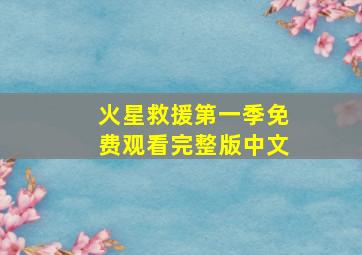 火星救援第一季免费观看完整版中文